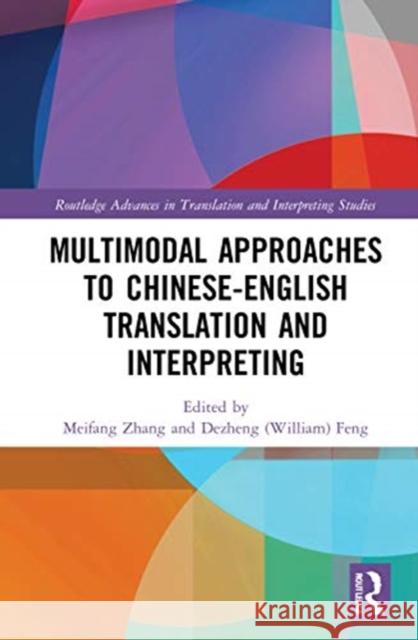 Routledge Advances in Translation and Interpreting Studies

MULTIMODAL APPROACHES TO CHINESE-ENGLISH TRANSLATION AND INTERPRETING

Edited by
Meifang Zhang and Dezheng (William) Feng

ROUTLEDGE